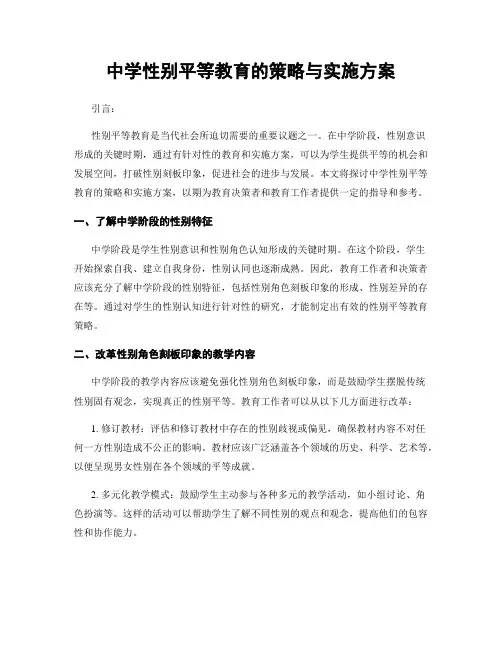 中学性别平等教育的策略与实施方案

引言：

性别平等教育是当代社会所迫切需要的重要议题之一。在中学阶段，性别意识形成的关键时期，通过有针对性的教育和实施方案，可以为学生提供平等的机会和发展空间，打破性别刻板印象，促进社会的进步与发展。本文将探讨中学性别平等教育的策略和实施方案，以期为教育决策者和教育工作者提供一定的指导和参考。

一、了解中学阶段的性别特征

中学阶段是学生性别意识和性别角色认知形成的关键时期。在这个阶段，学生开始探索自我、建立自我身份，性别认同也逐渐成熟。因此，教育工作者和决策者应该充分了解中学阶段的性别特征，包括性别角色刻板印象的形成、性别差异的存在等。通过对学生的性别认知进行针对性的研究，才能制定出有效的性别平等教育策略。

二、改革性别角色刻板印象的教学内容

中学阶段的教学内容应该避免强化性别角色刻板印象，而是鼓励学生摆脱传统性别固有观念，实现真正的性别平等。教育工作者可以从以下几方面进行改革：

1. 修订教材：评估和修订教材中存在的性别歧视或偏见，确保教材内容不对任何一方性别造成不公正的影响。教材应该广泛涵盖各个领域的历史、科学、艺术等，以便呈现男女性别在各个领域的平等成就。

2. 多元化教学模式：鼓励学生主动参与各种多元的教学活动，如小组讨论、角色扮演等。这样的活动可以帮助学生了解不同性别的观点和观念，提高他们的包容性和协作能力。